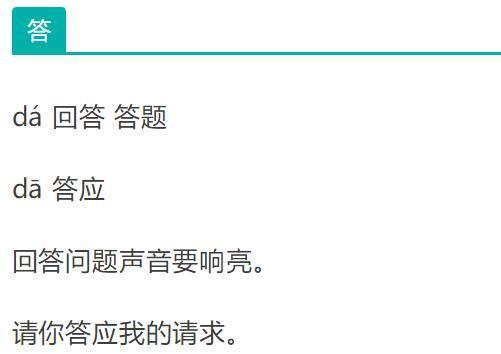 答

dá 回答 答题

dā 答应

回答问题声音要响亮。

请你答应我的请求。